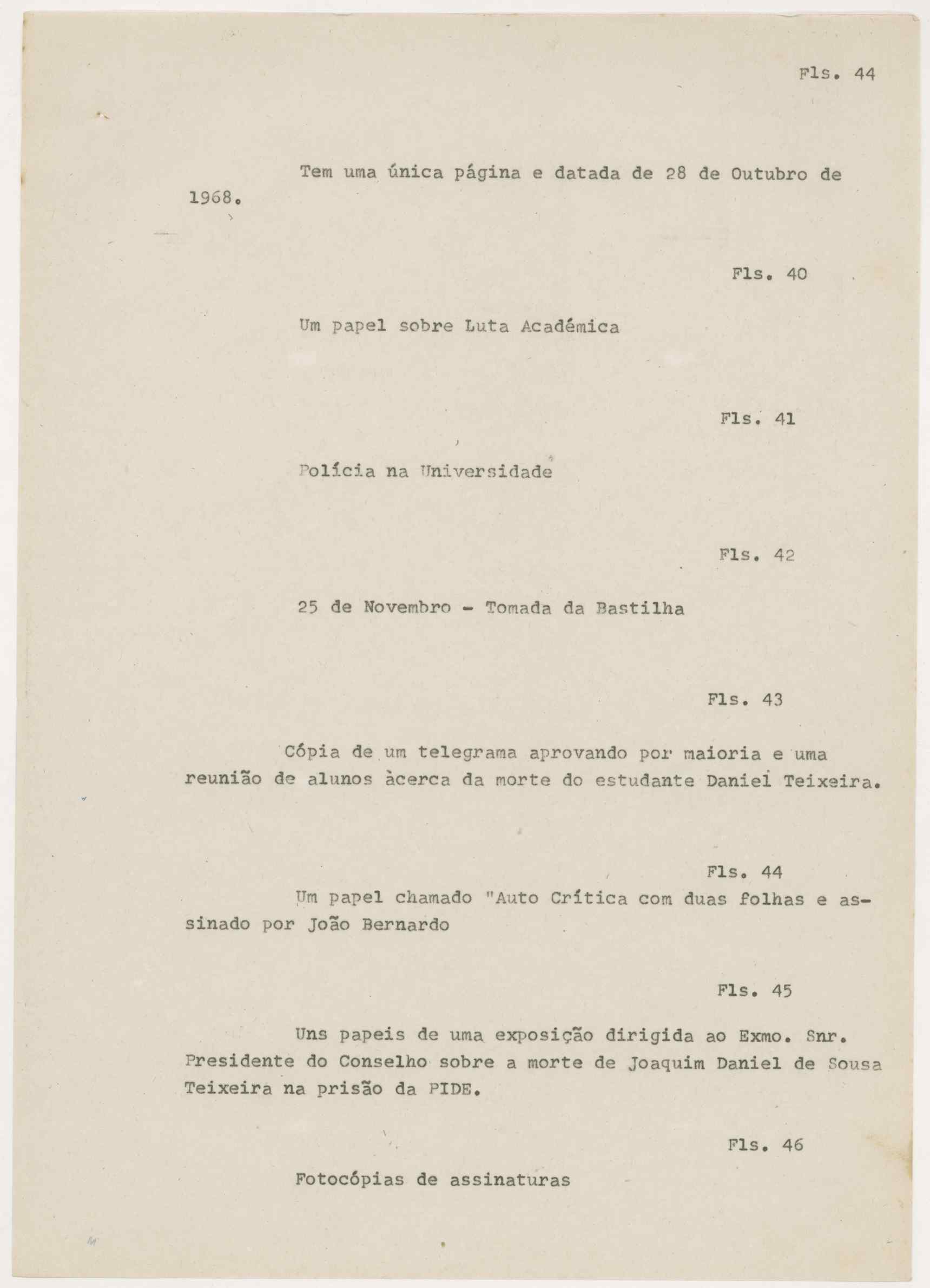 Fls. 44

Tem uma única página e datada de 28 de Outubro de 1968.

Fls. 40

Um papel sobre Luta Académica

Fls. 41

Polícia na Universidade

Fls. 42

25 de Novembro - Tomada da Bastilha

Fls. 43

Cópia de um telegrama aprovando por maioria e uma reunião de alunos àcerca da morte do estudante Daniel Teixeira.

Fls. 44

Um papel chamado "Auto Crítica com duas folhas e assinado por João Bernardo

Fls. 45

Uns papeis de uma exposição dirigida ao Exmo. Snr. Presidente do Conselho sobre a morte de Joaquim Daniel de Sousa Teixeira na prisão da PIDE.

Fls. 46

Fotocópias de assinaturas